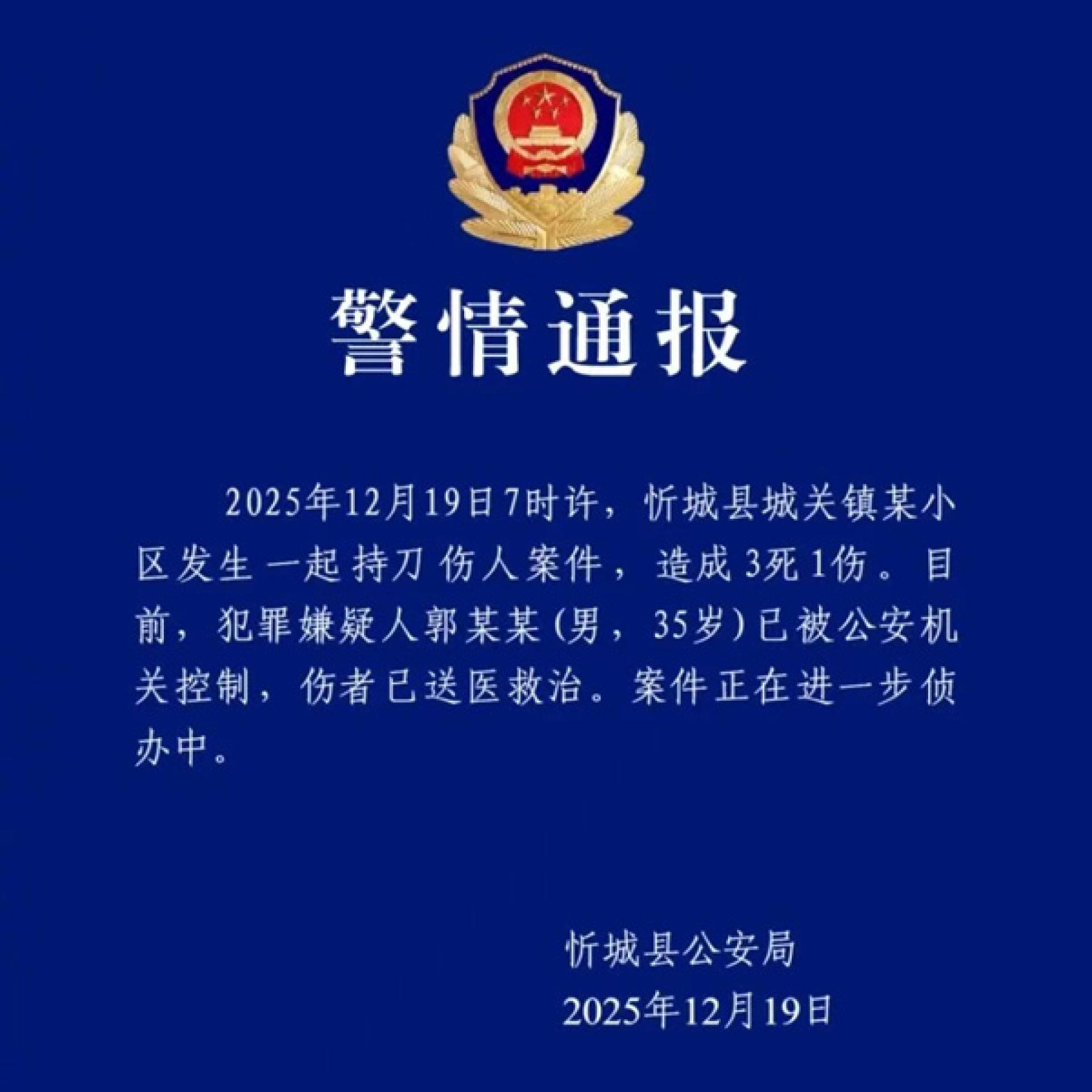 警情通报

2025年12月19日7时许，忻城县城关镇某小区发生一起持刀伤人案件，造成3死1伤。目前，犯罪嫌疑人郭某某（男，35岁）已被公安机关控制，伤者已送医救治。案件正在进一步侦办中。

忻城县公安局
2025年12月19日